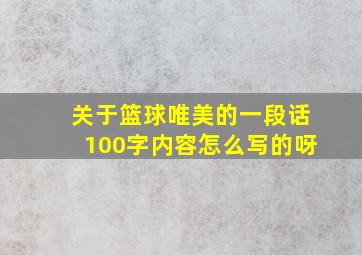 关于篮球唯美的一段话100字内容怎么写的呀